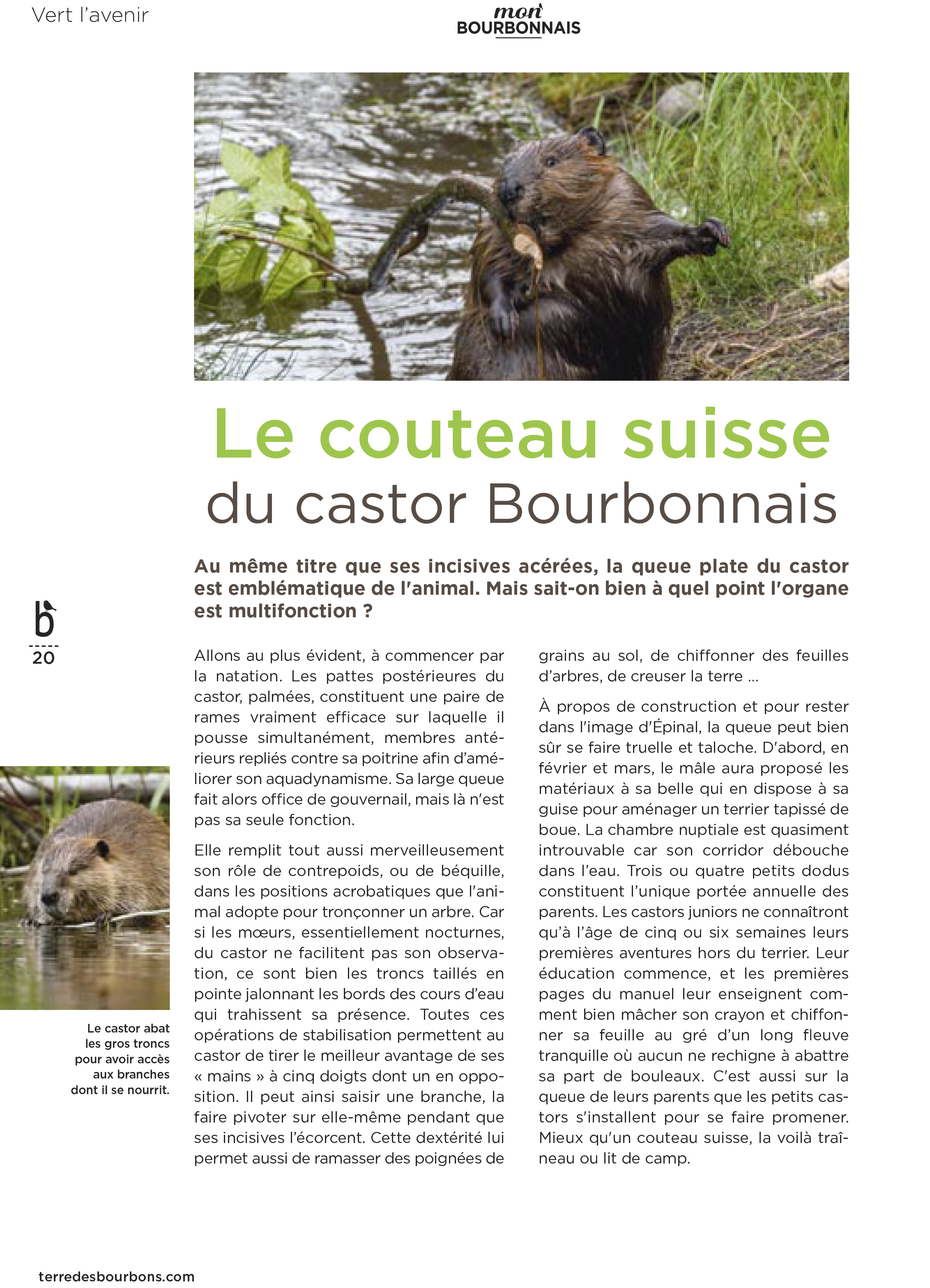 Vert l'avenir

mon BOURBONNAIS

Le couteau suisse du castor Bourbonnais

Au même titre que ses incisives acérées, la queue plate du castor est emblématique de l'animal. Mais sait-on bien à quel point l'organe est multifonction ?

b
20

Allons au plus évident, à commencer par la natation. Les pattes postérieures du castor, palmées, constituent une paire de rames vraiment efficace sur laquelle il pousse simultanément, membres antérieurs repliés contre sa poitrine afin d'améliorer son aquadynamisme. Sa large queue fait alors office de gouvernail, mais là n'est pas sa seule fonction.

Elle remplit tout aussi merveilleusement son rôle de contrepoids, ou de béquille, dans les positions acrobatiques que l'animal adopte pour tronçonner un arbre. Car si les mœurs, essentiellement nocturnes, du castor ne facilitent pas son observation, ce sont bien les troncs taillés en pointe jalonnant les bords des cours d'eau qui trahissent sa présence. Toutes ces opérations de stabilisation permettent au castor de tirer le meilleur avantage de ses « mains » à cinq doigts dont un en opposition. Il peut ainsi saisir une branche, la faire pivoter sur elle-même pendant que ses incisives l'écorcent. Cette dextérité lui permet aussi de ramasser des poignées de grains au sol, de chiffonner des feuilles d'arbres, de creuser la terre ...

À propos de construction et pour rester dans l'image d'Épinal, la queue peut bien sûr se faire truelle et taloche. D'abord, en février et mars, le mâle aura proposé les matériaux à sa belle qui en dispose à sa guise pour aménager un terrier tapissé de boue. La chambre nuptiale est quasiment introuvable car son corridor débouche dans l'eau. Trois ou quatre petits dodus constituent l'unique portée annuelle des parents. Les castors juniors ne connaîtront qu'à l'âge de cinq ou six semaines leurs premières aventures hors du terrier. Leur éducation commence, et les premières pages du manuel leur enseignent comment bien mâcher son crayon et chiffonner sa feuille au gré d'un long fleuve tranquille où aucun ne rechigne à abattre sa part de bouleaux. C'est aussi sur la queue de leurs parents que les petits castors s'installent pour se faire promener. Mieux qu'un couteau suisse, la voilà traîneau ou lit de camp.

Le castor abat les gros troncs pour avoir accès aux branches dont il se nourrit.

terredesbourbons.com